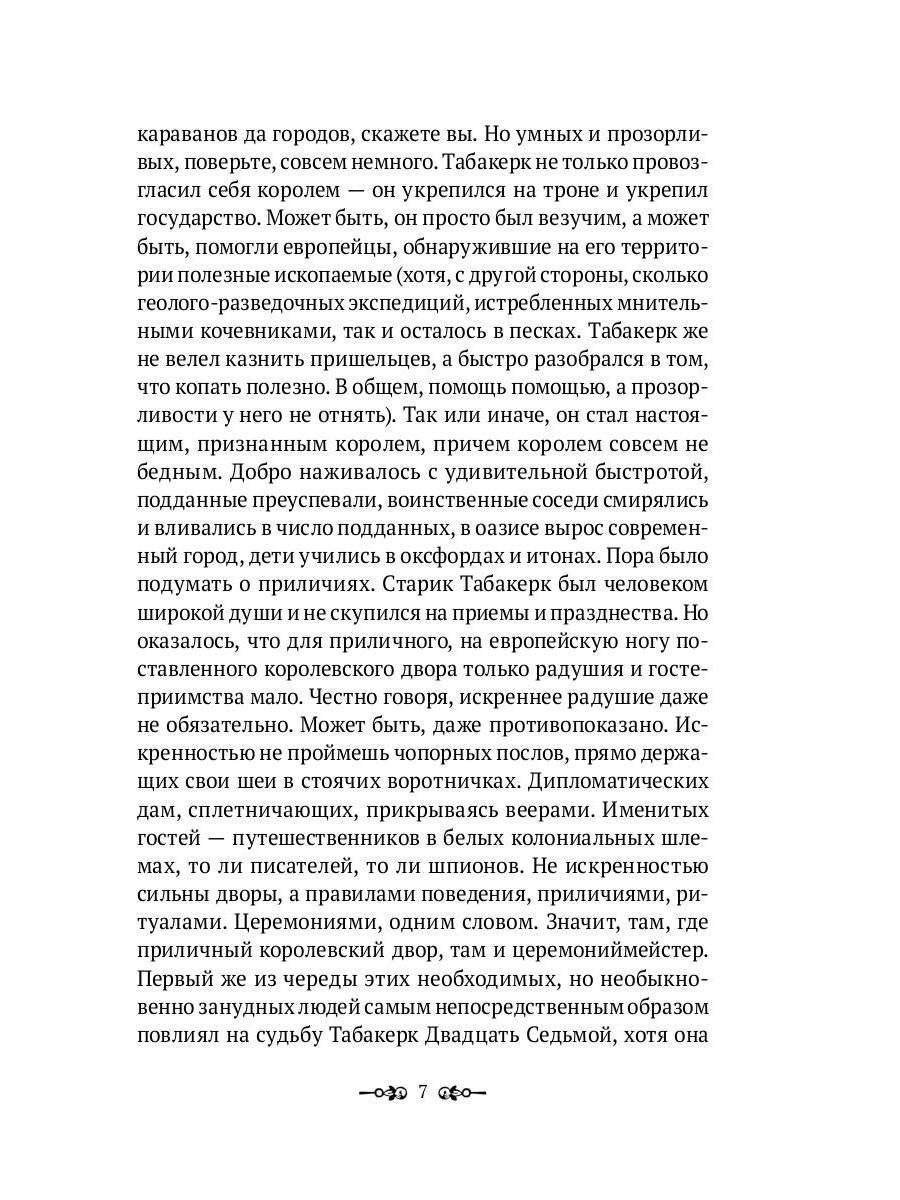 караванов да городов, скажете вы. Но умных и прозорливых, поверьте, совсем немного. Табакерк не только провозгласил себя королем — он укрепился на троне и укрепил государство. Может быть, он просто был везучим, а может быть, помогли европейцы, обнаружившие на его территории полезные ископаемые (хотя, с другой стороны, сколько геолого-разведочных экспедиций, истребленных мнительными кочевниками, так и осталось в песках. Табакерк же не велел казнить пришельцев, а быстро разобрался в том, что копать полезно. В общем, помощь помощью, а прозорливости у него не отнять). Так или иначе, он стал настоящим, признанным королем, причем королем совсем не бедным. Добро наживалось с удивительной быстротой, подданные преуспевали, воинственные соседи смирялись и вливались в число подданных, в оазисе вырос современный город, дети учились в оксфордах и итонах. Пора было подумать о приличиях. Старик Табакерк был человеком широкой души и не скупился на приемы и празднества. Но оказалось, что для приличного, на европейскую ногу поставленного королевского двора только радушия и гостеприимства мало. Честно говоря, искреннее радушие даже не обязательно. Может быть, даже противопоказано. Искренностью не проймешь чопорных послов, прямо держащих свои шеи в стоячих воротничках. Дипломатических дам, сплетничающих, прикрываясь веерами. Именитых гостей — путешественников в белых колониальных шлемах, то ли писателей, то ли шпионов. Не искренностью сильны дворы, а правилами поведения, приличиями, ритуалами. Церемониями, одним словом. Значит, там, где приличный королевский двор, там и церемониймейстер. Первый же из череды этих необходимых, но необыкновенно занудных людей самым непосредственным образом повлиял на судьбу Табакерк Двадцать Седьмой, хотя она

7